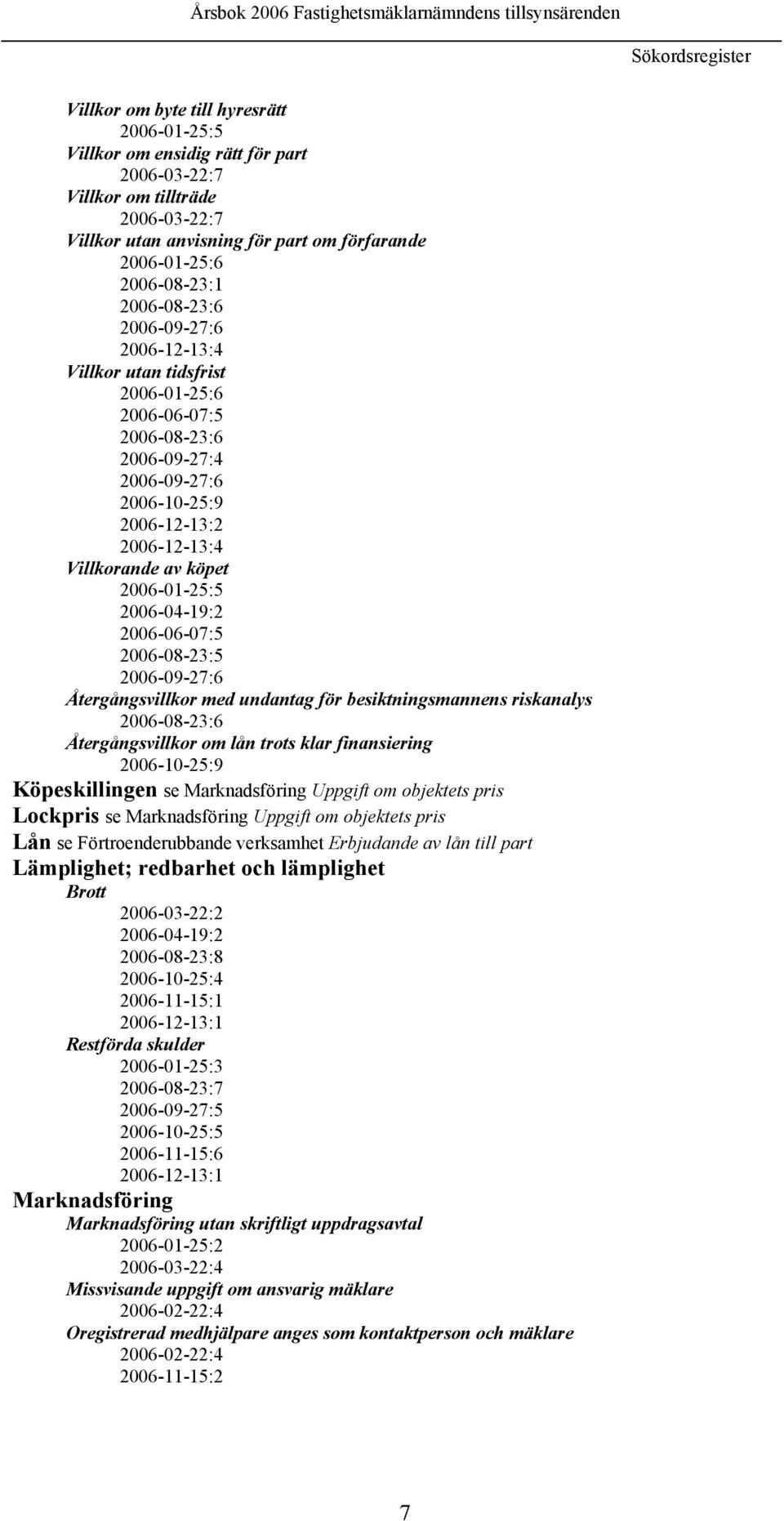 Årsbok 2006 Fastighetsmäklarnämndens tillsynsärenden

Sökordsregister

Villkor om byte till hyresrätt
2006-01-25:5
Villkor om ensidig rätt för part
2006-03-22:7
Villkor om tillträde
2006-03-22:7
Villkor utan anvisning för part om förfarande
2006-01-25:6
2006-08-23:1
2006-08-23:6
2006-09-27:6
2006-12-13:4
Villkor utan tidsfrist
2006-01-25:6
2006-06-07:5
2006-08-23:6
2006-09-27:4
2006-09-27:6
2006-10-25:9
2006-12-13:2
2006-12-13:4
Villkorande av köpet
2006-01-25:5
2006-04-19:2
2006-06-07:5
2006-08-23:5
2006-09-27:6
Återgångsvillkor med undantag för besiktningsmannens riskanalys
2006-08-23:6
Återgångsvillkor om lån trots klar finansiering
2006-10-25:9
Köpeskillingen se Marknadsföring Uppgift om objektets pris
Lockpris se Marknadsföring Uppgift om objektets pris
Lån se Förtroenderubbande verksamhet Erbjudande av lån till part
Lämplighet; redbarhet och lämplighet
Brott
2006-03-22:2
2006-04-19:2
2006-08-23:8
2006-10-25:4
2006-11-15:1
2006-12-13:1
Restförda skulder
2006-01-25:3
2006-08-23:7
2006-09-27:5
2006-10-25:5
2006-11-15:6
2006-12-13:1
Marknadsföring
Marknadsföring utan skriftligt uppdragsavtal
2006-01-25:2
2006-03-22:4
Missvisande uppgift om ansvarig mäklare
2006-02-22:4
Oregistrerad medhjälpare anges som kontaktperson och mäklare
2006-02-22:4
2006-11-15:2

7